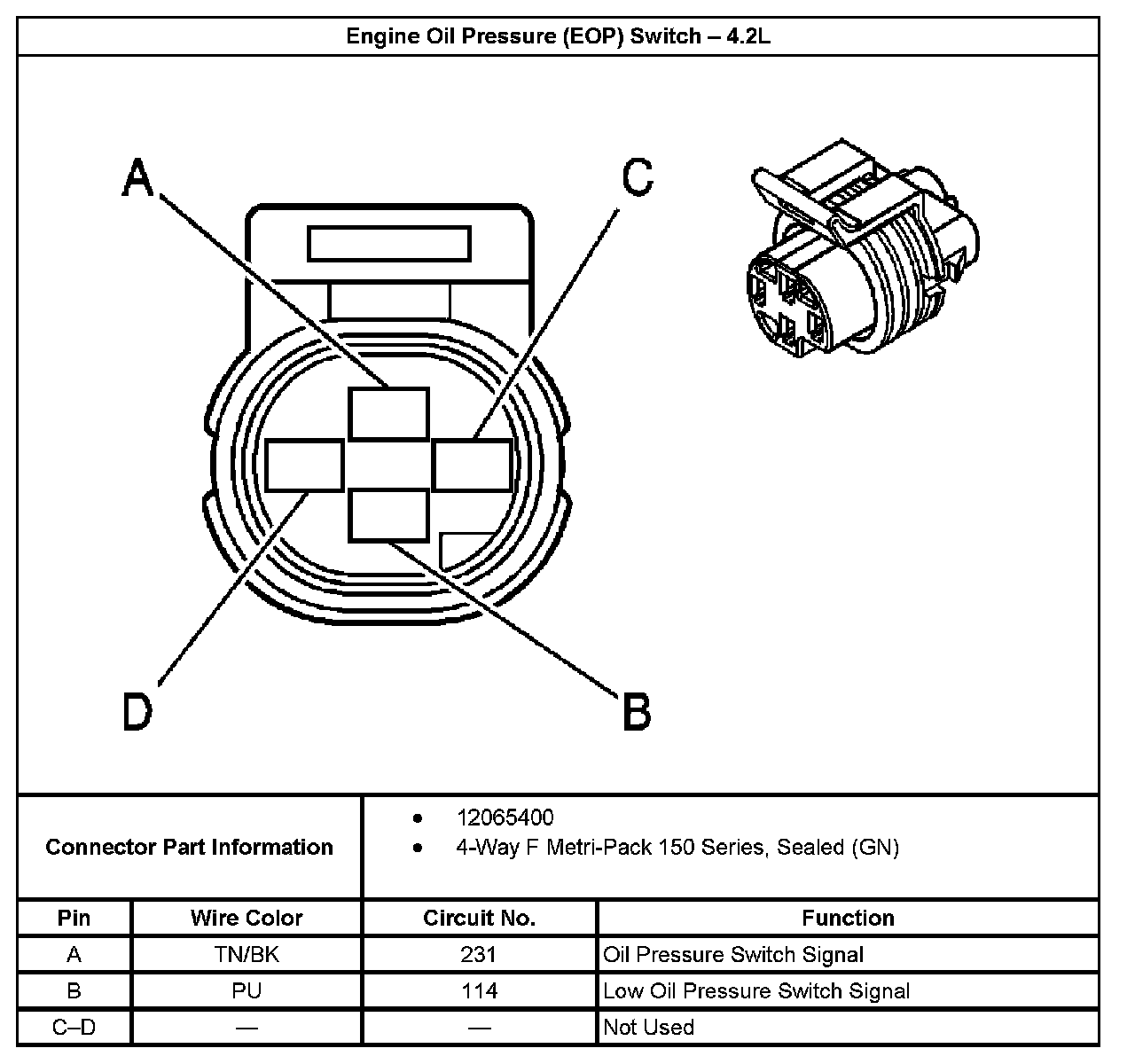 Engine Oil Pressure (EOP) Switch – 4.2L

A
C
D
B

Connector Part Information

• 12065400
• 4-Way F Metri-Pack 150 Series, Sealed (GN)

| Pin | Wire Color | Circuit No. | Function |
|---|---|---|---|
| A | TN/BK | 231 | Oil Pressure Switch Signal |
| B | PU | 114 | Low Oil Pressure Switch Signal |
| C–D | — | — | Not Used |